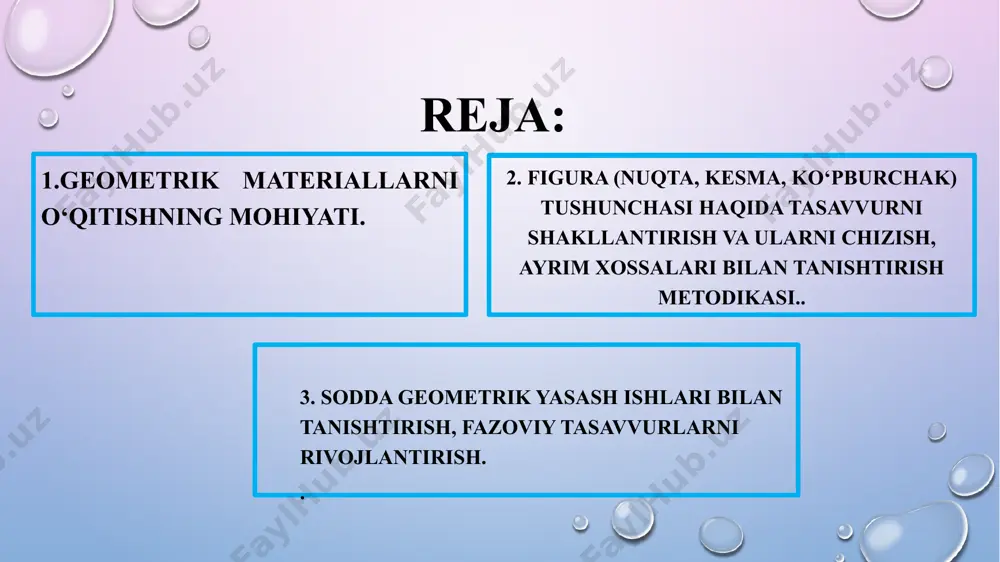 REJA:

1.GEOMETRIK MATERIALLARNI O‘QITISHNING MOHIYATI.

2. FIGURA (NUQTA, KESMA, KO‘PBURCHAK) TUSHUNCHASI HAQIDA TASAVVURNI SHAKLLANTIRISH VA ULARNI CHIZISH, AYRIM XOSSALARI BILAN TANISHTIRISH METODIKASI..

3. SODDA GEOMETRIK YASASH ISHLARI BILAN TANISHTIRISH, FAZOVIY TASAVVURLARNI RIVOJLANTIRISH.

.

FaylHub.uz